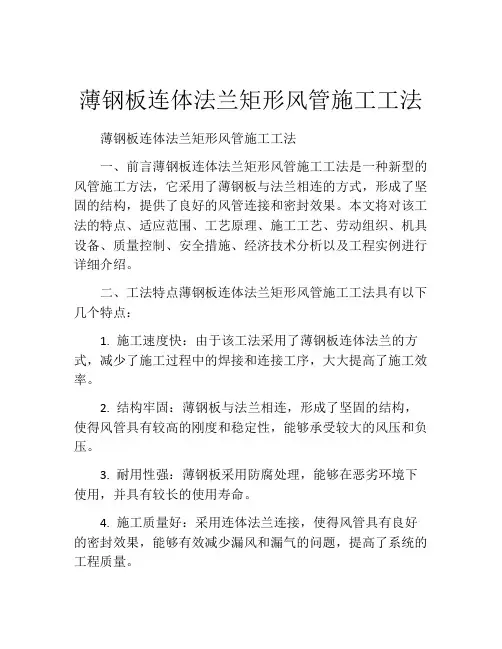 薄钢板连体法兰矩形风管施工工法

薄钢板连体法兰矩形风管施工工法

一、前言薄钢板连体法兰矩形风管施工工法是一种新型的风管施工方法，它采用了薄钢板与法兰相连的方式，形成了坚固的结构，提供了良好的风管连接和密封效果。本文将对该工法的特点、适应范围、工艺原理、施工工艺、劳动组织、机具设备、质量控制、安全措施、经济技术分析以及工程实例进行详细介绍。

二、工法特点薄钢板连体法兰矩形风管施工工法具有以下几个特点：

1. 施工速度快：由于该工法采用了薄钢板连体法兰的方式，减少了施工过程中的焊接和连接工序，大大提高了施工效率。

2. 结构牢固：薄钢板与法兰相连，形成了坚固的结构，使得风管具有较高的刚度和稳定性，能够承受较大的风压和负压。

3. 耐用性强：薄钢板采用防腐处理，能够在恶劣环境下使用，并具有较长的使用寿命。

4. 施工质量好：采用连体法兰连接，使得风管具有良好的密封效果，能够有效减少漏风和漏气的问题，提高了系统的工程质量。